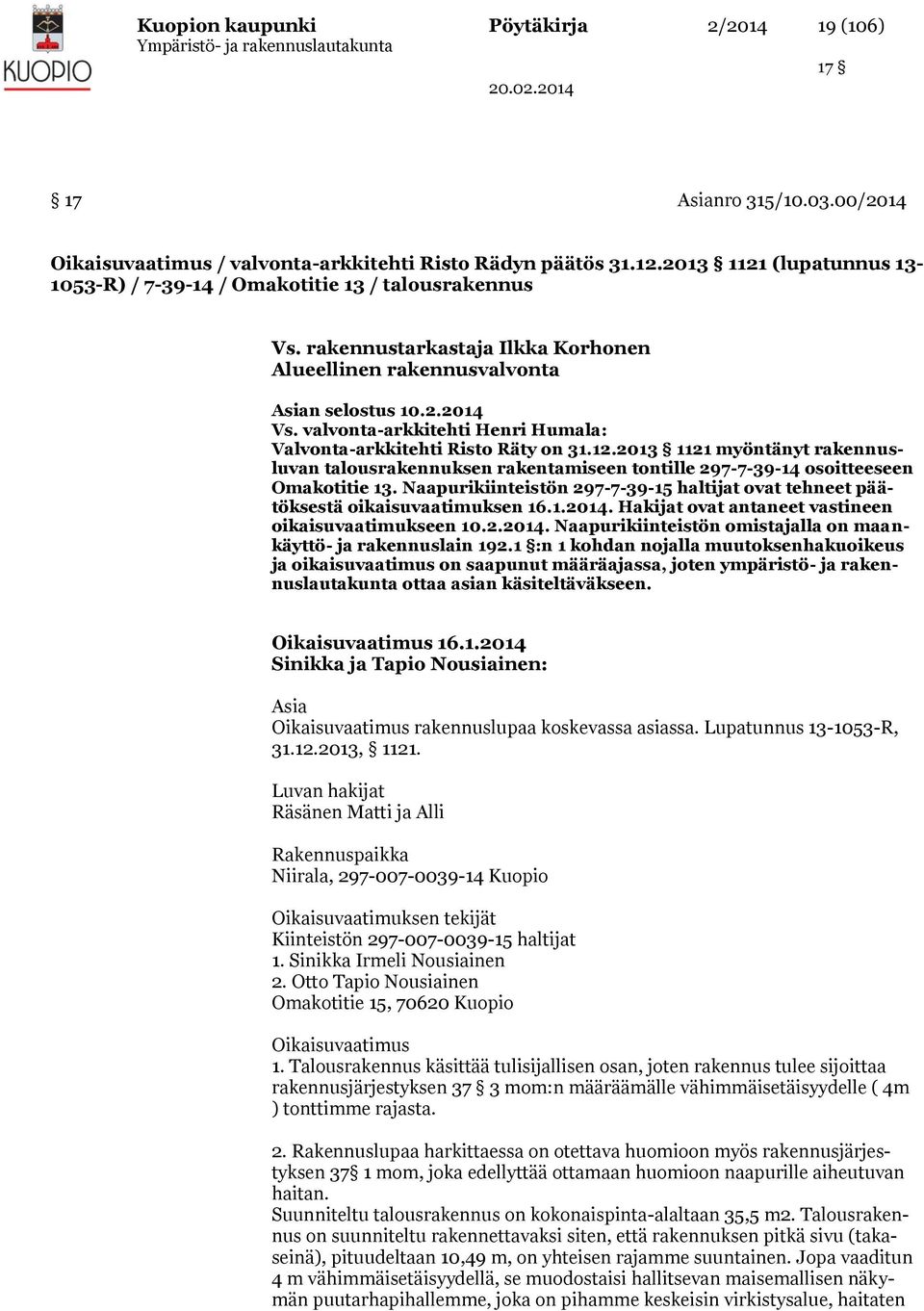 KUOPIO

Kuopion kaupunki
Ympäristö- ja rakennuslautakunta

Pöytäkirja

2/2014

19 (106)

17 §

20.02.2014

§ 17

Asianro 315/10.03.00/2014

Oikaisuvaatimus / valvonta-arkkitehti Risto Rädyn päätös 31.12.2013 § 1121 (lupatunnus 13-1053-R) / 7-39-14 / Omakotitie 13 / talousrakennus

Vs. rakennustarkastaja Ilkka Korhonen
Alueellinen rakennusvalvonta

Asian selostus 10.2.2014
Vs. valvonta-arkkitehti Henri Humala:
Valvonta-arkkitehti Risto Räty on 31.12.2013 § 1121 myöntänyt rakennusluvan talousrakennuksen rakentamiseen tontille 297-7-39-14 osoitteeseen Omakotitie 13. Naapurikiinteistön 297-7-39-15 haltijat ovat tehneet päätöksestä oikaisuvaatimuksen 16.1.2014. Hakijat ovat antaneet vastineen oikaisuvaatimukseen 10.2.2014. Naapurikiinteistön omistajalla on maankäyttö- ja rakennuslain 192.1 §:n 1 kohdan nojalla muutoksenhakuoikeus ja oikaisuvaatimus on saapunut määräajassa, joten ympäristö- ja rakennuslautakunta ottaa asian käsiteltäväkseen.

Oikaisuvaatimus 16.1.2014
Sinikka ja Tapio Nousiainen:

Asia
Oikaisuvaatimus rakennuslupaa koskevassa asiassa. Lupatunnus 13-1053-R, 31.12.2013, § 1121.

Luvan hakijat
Räsänen Matti ja Alli

Rakennuspaikka
Niirala, 297-007-0039-14 Kuopio

Oikaisuvaatimuksen tekijät
Kiinteistön 297-007-0039-15 haltijat
1. Sinikka Irmeli Nousiainen
2. Otto Tapio Nousiainen
Omakotitie 15, 70620 Kuopio

Oikaisuvaatimus
1. Talousrakennus käsittää tulisijallisen osan, joten rakennus tulee sijoittaa rakennusjärjestyksen 37 § 3 mom:n määräämälle vähimmäisetäisyydelle ( 4m ) tonttimme rajasta.

2. Rakennuslupaa harkittaessa on otettava huomioon myös rakennusjärjestyksen 37§ 1 mom, joka edellyttää ottamaan huomioon naapurille aiheutuvan haitan.
Suunniteltu talousrakennus on kokonaispinta-alaltaan 35,5 m2. Talousrakennus on suunniteltu rakennettavaksi siten, että rakennuksen pitkä sivu (takaseinä), pituudeltaan 10,49 m, on yhteisen rajamme suuntainen. Jopa vaaditun 4 m vähimmäisetäisyydellä, se muodostaisi hallitsevan maisemallisen näkymän puutarhapihallemme, joka on pihamme keskeisin virkistysalue, haitaten